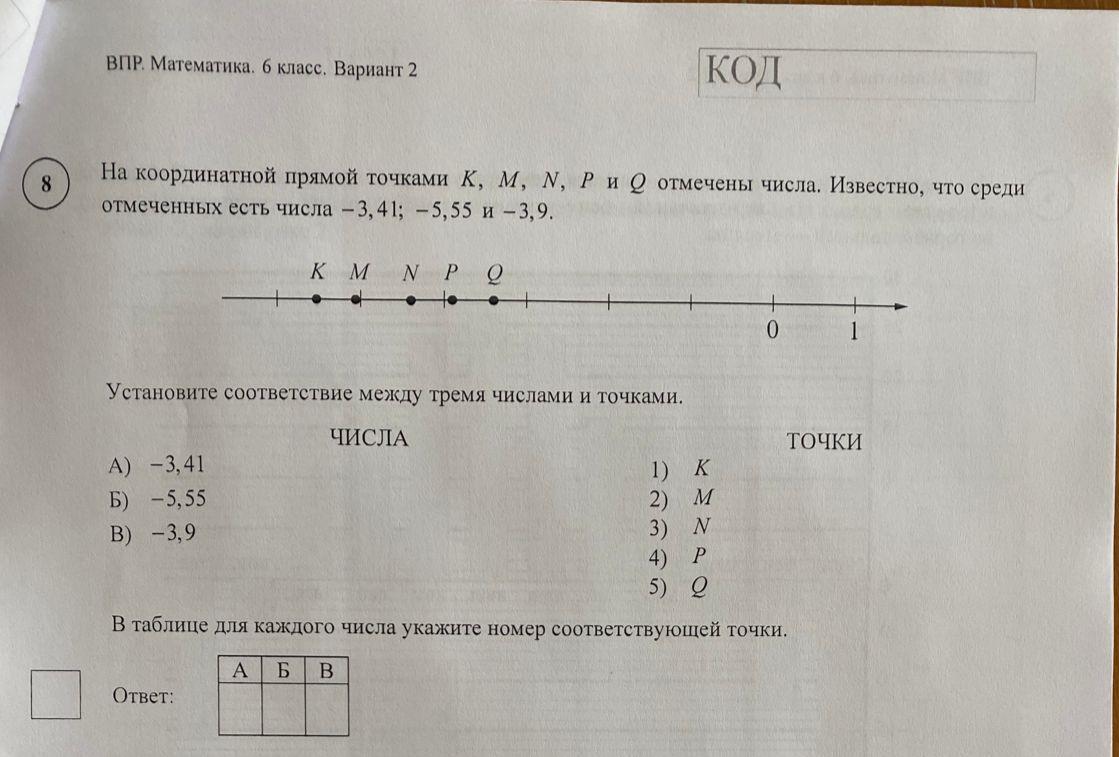 ВПР. Математика. 6 класс. Вариант 2

КОД

8

На координатной прямой точками $K$, $M$, $N$, $P$ и $Q$ отмечены числа. Известно, что среди отмеченных есть числа $-3,41$; $-5,55$ и $-3,9$.

$K$ $M$ $N$ $P$ $Q$

0 1

Установите соответствие между тремя числами и точками.

ЧИСЛА

А) $-3,41$
Б) $-5,55$
В) $-3,9$

ТОЧКИ

1) $K$
2) $M$
3) $N$
4) $P$
5) $Q$

В таблице для каждого числа укажите номер соответствующей точки.

Ответ:

| А | Б | В |
|---|---|---|
|  |  |  |